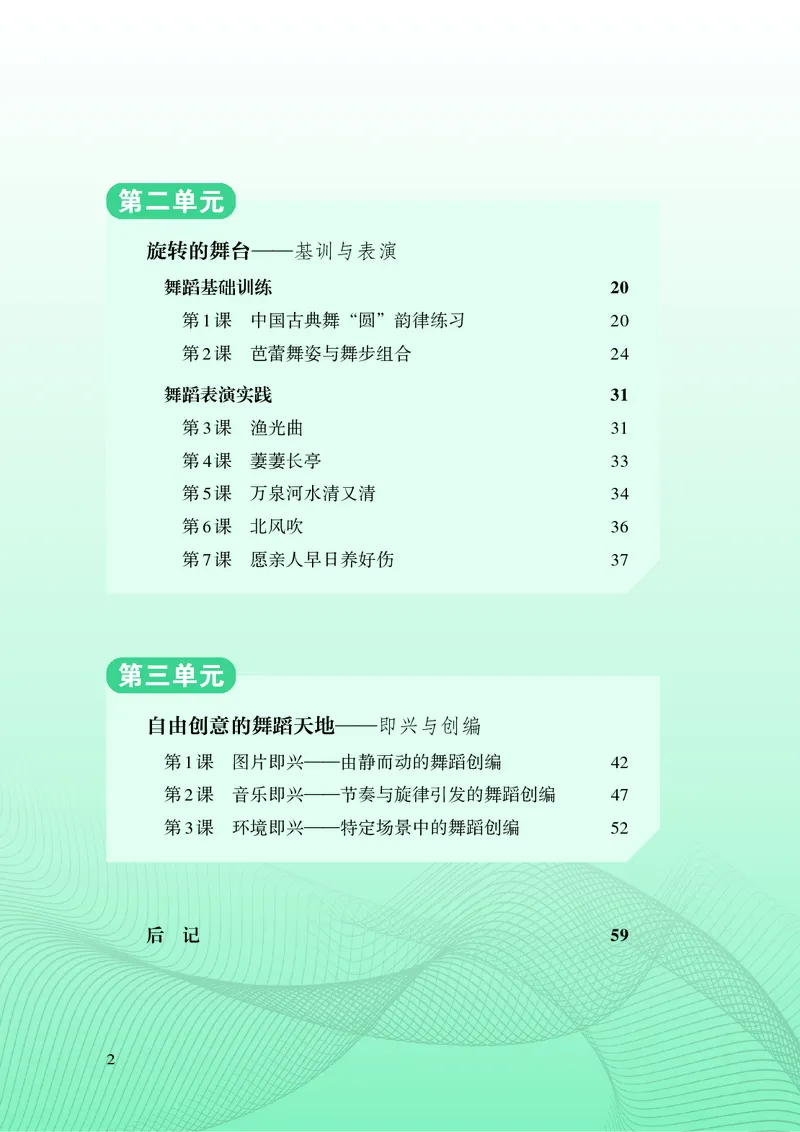 第二单元

旋转的舞台——基训与表演

舞蹈基础训练 20

第1课 中国古典舞“圆”韵律练习 20

第2课 芭蕾舞姿与舞步组合 24

舞蹈表演实践 31

第3课 渔光曲 31

第4课 萋萋长亭 33

第5课 万泉河水清又清 34

第6课 北风吹 36

第7课 愿亲人早日养好伤 37

第三单元

自由创意的舞蹈天地——即兴与创编

第1课 图片即兴——由静而动的舞蹈创编 42

第2课 音乐即兴——节奏与旋律引发的舞蹈创编 47

第3课 环境即兴——特定场景中的舞蹈创编 52

后 记 59

2